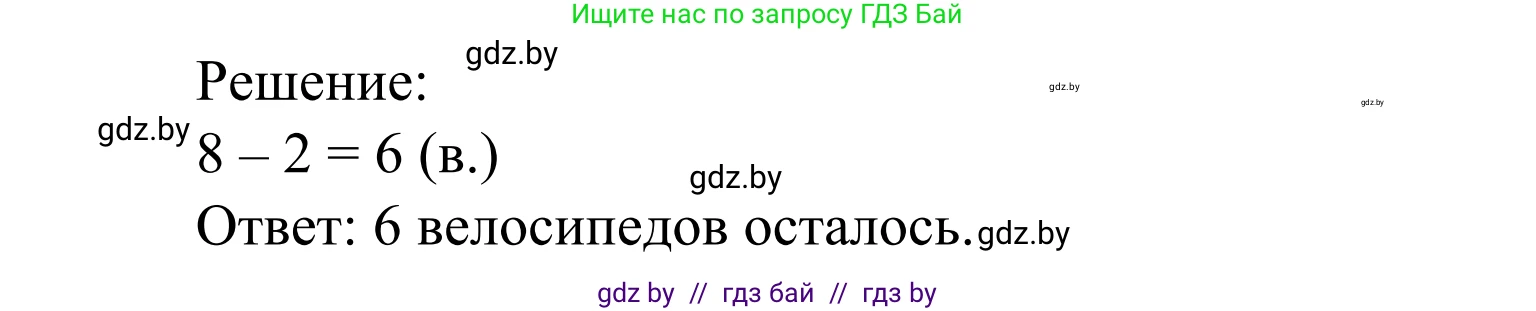 Ищите нас по запросу ГДЗ Бай

gdz.by

Решение:

gdz.by

gdz.by

gdz.by

$8 - 2 = 6$ (в.)

gdz.by

Ответ: 6 велосипедов осталось.

gdz.by

gdz by // гдз бай // гдз by